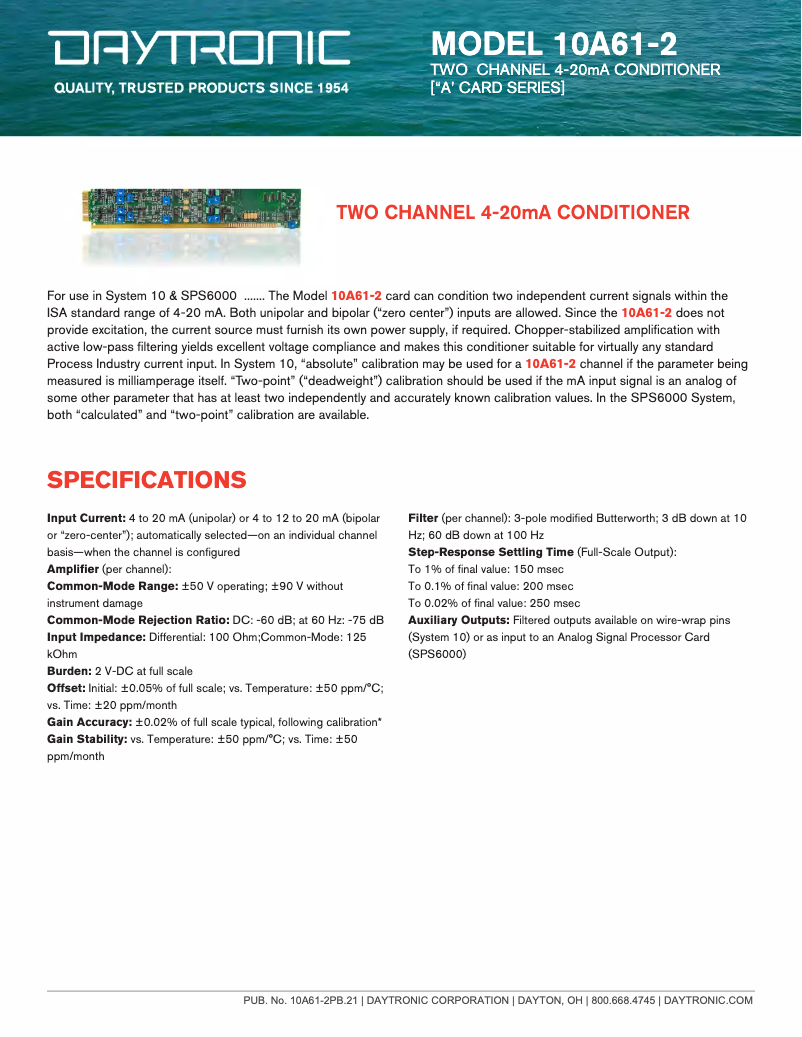 DAYTRONIC
QUALITY, TRUSTED PRODUCTS SINCE 1954

MODEL 10A61-2
TWO CHANNEL 4-20mA CONDITIONER
["A' CARD SERIES]

TWO CHANNEL 4-20mA CONDITIONER

For use in System 10 & SPS6000 ....... The Model 10A61-2 card can condition two independent current signals within the ISA standard range of 4-20 mA. Both unipolar and bipolar ("zero center") inputs are allowed. Since the 10A61-2 does not provide excitation, the current source must furnish its own power supply, if required. Chopper-stabilized amplification with active low-pass filtering yields excellent voltage compliance and makes this conditioner suitable for virtually any standard Process Industry current input. In System 10, "absolute" calibration may be used for a 10A61-2 channel if the parameter being measured is milliamperage itself. "Two-point" ("deadweight") calibration should be used if the mA input signal is an analog of some other parameter that has at least two independently and accurately known calibration values. In the SPS6000 System, both "calculated" and "two-point" calibration are available.

SPECIFICATIONS

Input Current: 4 to 20 mA (unipolar) or 4 to 12 to 20 mA (bipolar or "zero-center"); automatically selected—on an individual channel basis—when the channel is configured
Amplifier (per channel):
Common-Mode Range: ±50 V operating; ±90 V without instrument damage
Common-Mode Rejection Ratio: DC: -60 dB; at 60 Hz: -75 dB
Input Impedance: Differential: 100 Ohm;Common-Mode: 125 kOhm
Burden: 2 V-DC at full scale
Offset: Initial: ±0.05% of full scale; vs. Temperature: ±50 ppm/°C; vs. Time: ±20 ppm/month
Gain Accuracy: ±0.02% of full scale typical, following calibration*
Gain Stability: vs. Temperature: ±50 ppm/°C; vs. Time: ±50 ppm/month

Filter (per channel): 3-pole modified Butterworth; 3 dB down at 10 Hz; 60 dB down at 100 Hz
Step-Response Settling Time (Full-Scale Output):
To 1% of final value: 150 msec
To 0.1% of final value: 200 msec
To 0.02% of final value: 250 msec
Auxiliary Outputs: Filtered outputs available on wire-wrap pins (System 10) or as input to an Analog Signal Processor Card (SPS6000)

PUB. No. 10A61-2PB.21 | DAYTRONIC CORPORATION | DAYTON, OH | 800.668.4745 | DAYTRONIC.COM